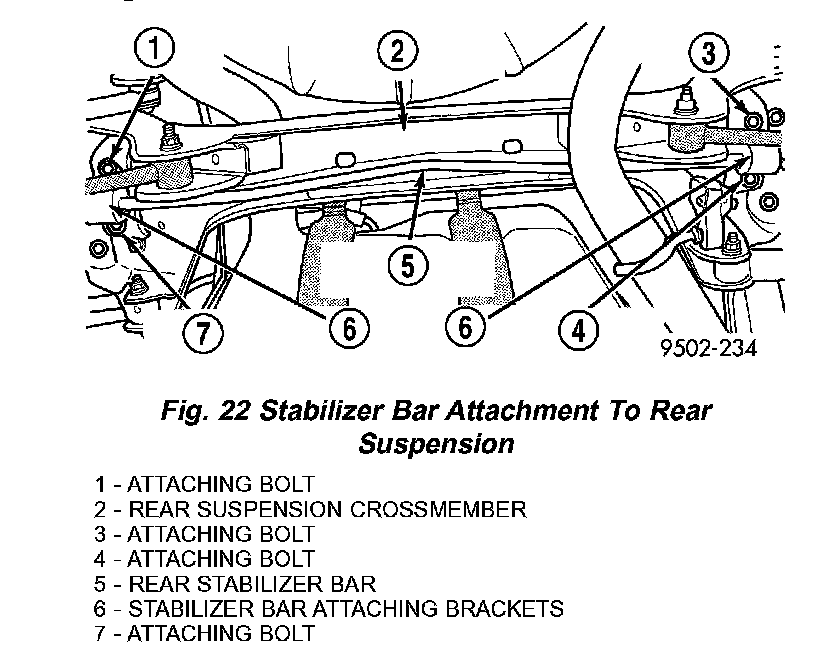 1
2
3
5
7
6
6
4
9502-234

Fig. 22 Stabilizer Bar Attachment To Rear Suspension

1 - ATTACHING BOLT
2 - REAR SUSPENSION CROSSMEMBER
3 - ATTACHING BOLT
4 - ATTACHING BOLT
5 - REAR STABILIZER BAR
6 - STABILIZER BAR ATTACHING BRACKETS
7 - ATTACHING BOLT